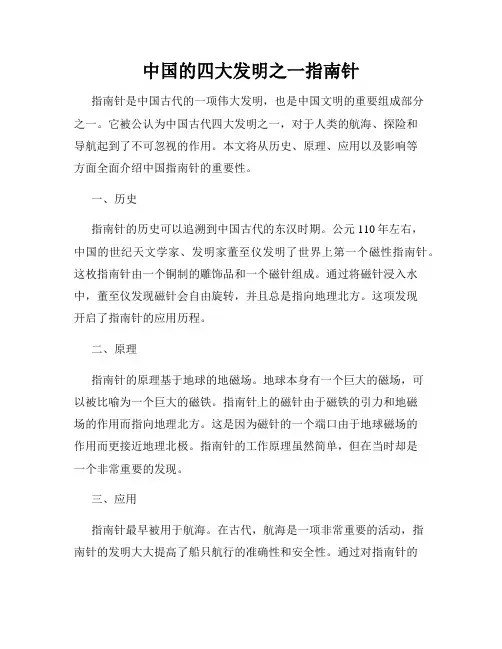 中国的四大发明之一指南针

指南针是中国古代的一项伟大发明，也是中国文明的重要组成部分之一。它被公认为中国古代四大发明之一，对于人类的航海、探险和导航起到了不可忽视的作用。本文将从历史、原理、应用以及影响等方面全面介绍中国指南针的重要性。

一、历史

指南针的历史可以追溯到中国古代的东汉时期。公元110年左右，中国的世纪天文学家、发明家董至仪发明了世界上第一个磁性指南针。这枚指南针由一个铜制的雕饰品和一个磁针组成。通过将磁针浸入水中，董至仪发现磁针会自由旋转，并且总是指向地理北方。这项发现开启了指南针的应用历程。

二、原理

指南针的原理基于地球的地磁场。地球本身有一个巨大的磁场，可以被比喻为一个巨大的磁铁。指南针上的磁针由于磁铁的引力和地磁场的作用而指向地理北方。这是因为磁针的一个端口由于地球磁场的作用而更接近地理北极。指南针的工作原理虽然简单，但在当时却是一个非常重要的发现。

三、应用

指南针最早被用于航海。在古代，航海是一项非常重要的活动，指南针的发明大大提高了船只航行的准确性和安全性。通过对指南针的